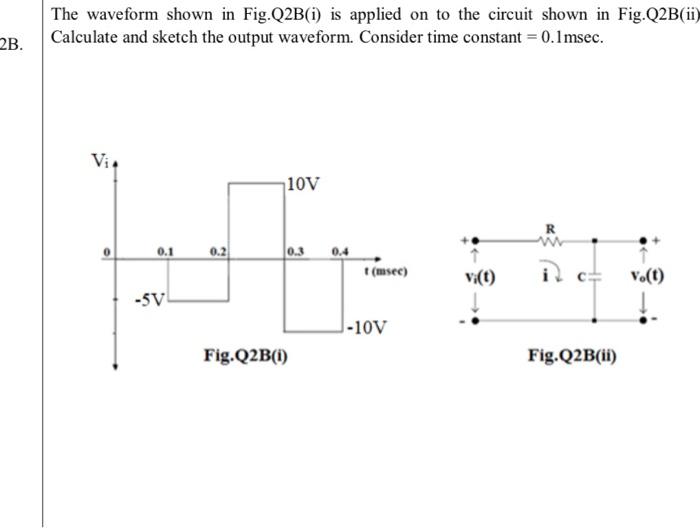 2B.

The waveform shown in Fig.Q2B(i) is applied on to the circuit shown in Fig.Q2B(ii) Calculate and sketch the output waveform. Consider time constant = 0.1msec.

$V_i$

10V

0

0.1

0.2

0.3

0.4

t (msec)

-5V

-10V

Fig.Q2B(i)

R

+

+

$v_i(t)$

i

C

$v_o(t)$

-

-

Fig.Q2B(ii)